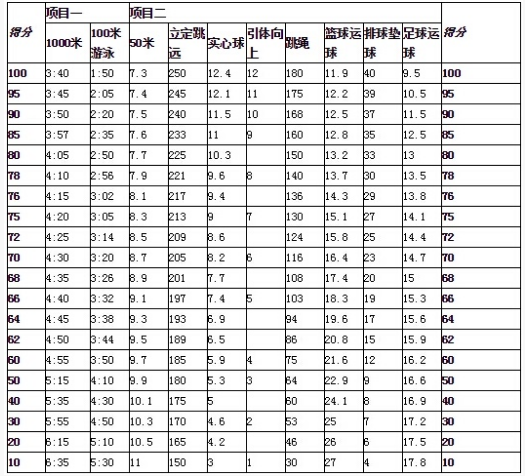 | 得分 | 项目一 | | 项目二 | | | | | | | | 得分 |
|---|---|---|---|---|---|---|---|---|---|---|---|
| | 1000米 | 100米游泳 | 50米 | 立定跳远 | 实心球 | 引体向上 | 跳绳 | 篮球运球 | 排球垫球 | 足球运球 | |
| 100 | 3:40 | 1:50 | 7.3 | 250 | 12.4 | 12 | 180 | 11.9 | 40 | 9.5 | 100 |
| 95 | 3:45 | 2:05 | 7.4 | 245 | 12.1 | 11 | 175 | 12.2 | 39 | 10.5 | 95 |
| 90 | 3:50 | 2:20 | 7.5 | 240 | 11.5 | 10 | 168 | 12.5 | 37 | 11.5 | 90 |
| 85 | 3:57 | 2:35 | 7.6 | 233 | 11 | 9 | 160 | 12.8 | 35 | 12.5 | 85 |
| 80 | 4:05 | 2:50 | 7.7 | 225 | 10.3 | | 150 | 13.2 | 33 | 13 | 80 |
| 78 | 4:10 | 2:56 | 7.9 | 221 | 9.6 | 8 | 140 | 13.7 | 30 | 13.5 | 78 |
| 76 | 4:15 | 3:02 | 8.1 | 217 | 9.4 | | 136 | 14.3 | 29 | 13.8 | 76 |
| 75 | 4:20 | 3:05 | 8.3 | 213 | 9 | 7 | 130 | 15.1 | 27 | 14.1 | 75 |
| 72 | 4:25 | 3:14 | 8.5 | 209 | 8.6 | | 124 | 15.8 | 25 | 14.4 | 72 |
| 70 | 4:30 | 3:20 | 8.7 | 205 | 8.2 | 6 | 116 | 16.4 | 23 | 14.7 | 70 |
| 68 | 4:35 | 3:26 | 8.9 | 201 | 7.7 | | 108 | 17.4 | 20 | 15 | 68 |
| 66 | 4:40 | 3:32 | 9.1 | 197 | 7.4 | 5 | 103 | 18.3 | 19 | 15.3 | 66 |
| 64 | 4:45 | 3:38 | 9.3 | 193 | 6.9 | | 94 | 19.6 | 17 | 15.6 | 64 |
| 62 | 4:50 | 3:44 | 9.5 | 189 | 6.5 | | 86 | 20.8 | 15 | 15.9 | 62 |
| 60 | 4:55 | 3:50 | 9.7 | 185 | 5.9 | 4 | 75 | 21.6 | 12 | 16.2 | 60 |
| 50 | 5:15 | 4:10 | 9.9 | 180 | 5.3 | 3 | 64 | 22.9 | 9 | 16.6 | 50 |
| 40 | 5:35 | 4:30 | 10.1 | 175 | 5 | | 60 | 24.1 | 8 | 16.9 | 40 |
| 30 | 5:55 | 4:50 | 10.3 | 170 | 4.6 | 2 | 53 | 25 | 7 | 17.2 | 30 |
| 20 | 6:15 | 5:10 | 10.5 | 165 | 4.2 | | 46 | 26 | 6 | 17.5 | 20 |
| 10 | 6:35 | 5:30 | 11 | 150 | 3 | 1 | 30 | 27 | 4 | 17.8 | 10 |